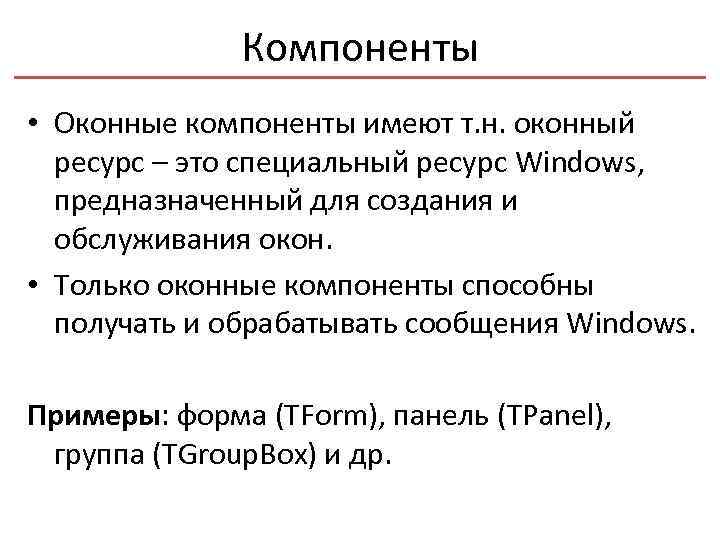 Компоненты

• Оконные компоненты имеют т.н. оконный ресурс – это специальный ресурс Windows, предназначенный для создания и обслуживания окон.
• Только оконные компоненты способны получать и обрабатывать сообщения Windows.

Примеры: форма (TForm), панель (TPanel), группа (TGroupBox) и др.